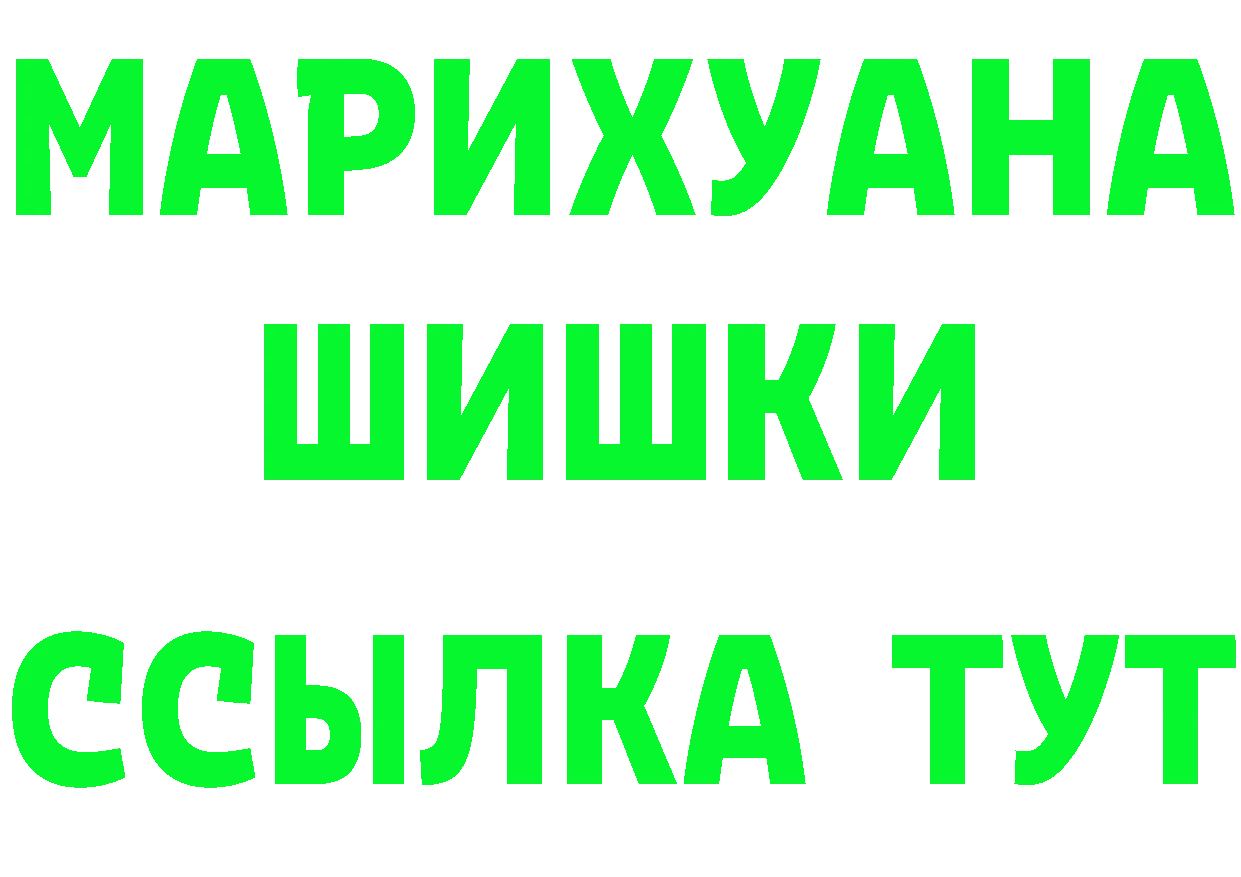 МАРИХУАНА
ШИШКИ
ССЫЛКА ТУТ